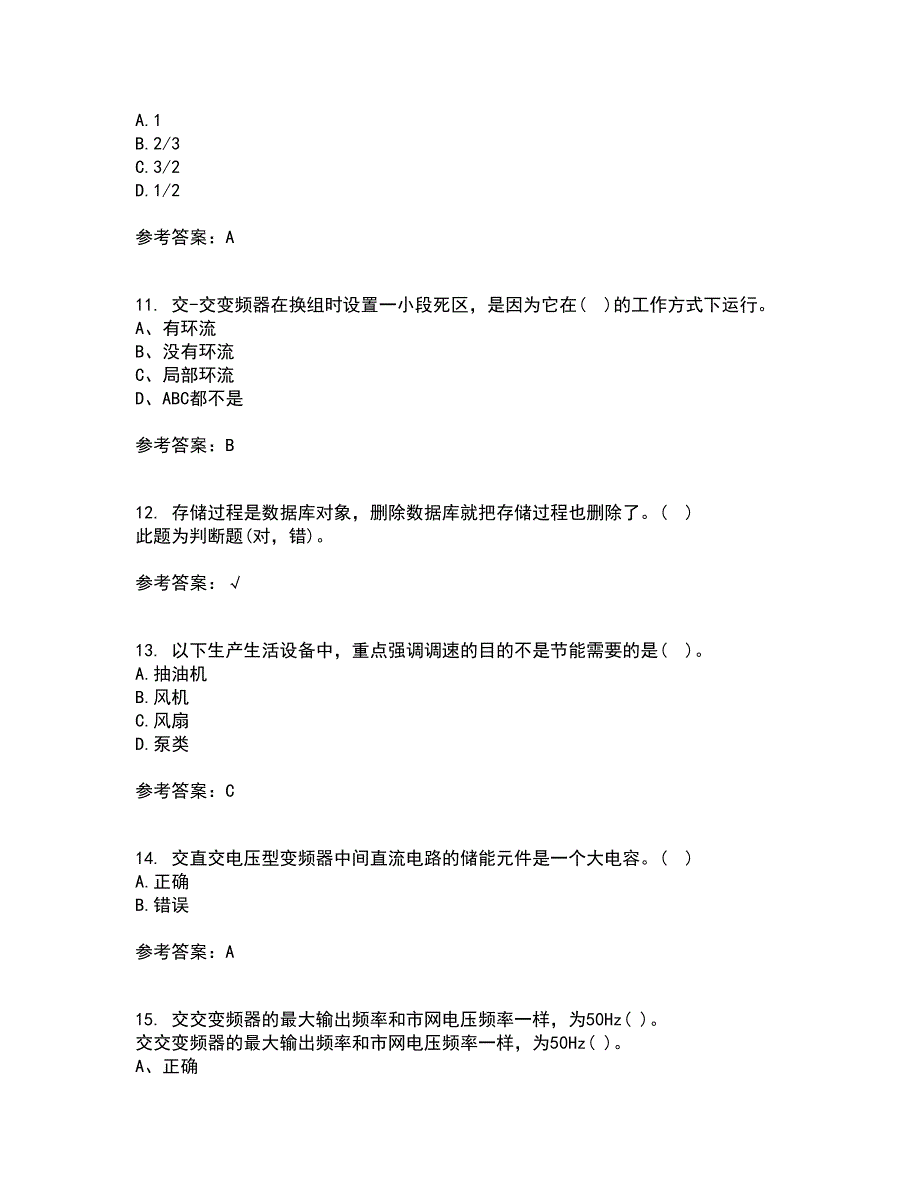 A.1
B.2/3
C.3/2
D.1/2

参考答案：A

11. 交-交变频器在换组时设置一小段死区，是因为它在（ ）的工作方式下运行。
A、有环流
B、没有环流
C、局部环流
D、ABC都不是

参考答案：B

12. 存储过程是数据库对象，删除数据库就把存储过程也删除了。（ ）
此题为判断题(对，错)。

参考答案：√

13. 以下生产生活设备中，重点强调调速的目的不是节能需要的是（ ）。
A.抽油机
B.风机
C.风扇
D.泵类

参考答案：C

14. 交直交电压型变频器中间直流电路的储能元件是一个大电容。（ ）
A.正确
B.错误

参考答案：A

15. 交交变频器的最大输出频率和市网电压频率一样，为50Hz( )。
交交变频器的最大输出频率和市网电压频率一样，为50Hz( )。
A、正确